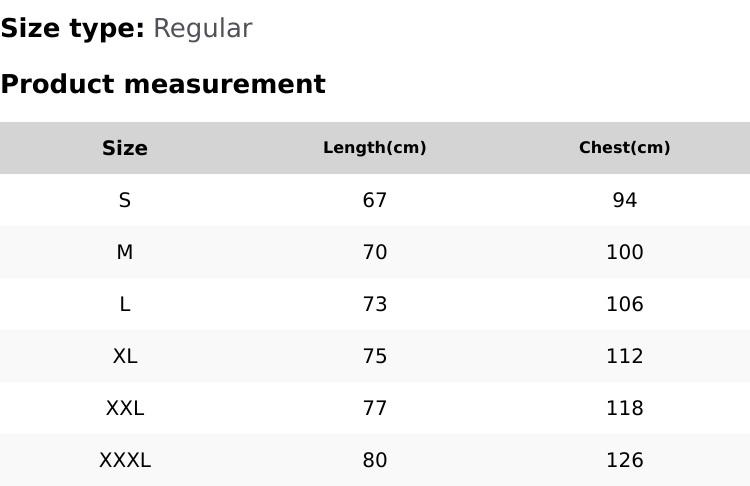 Size type: Regular

Product measurement

| Size | Length(cm) | Chest(cm) |
|---|---|---|
| S | 67 | 94 |
| M | 70 | 100 |
| L | 73 | 106 |
| XL | 75 | 112 |
| XXL | 77 | 118 |
| XXXL | 80 | 126 |